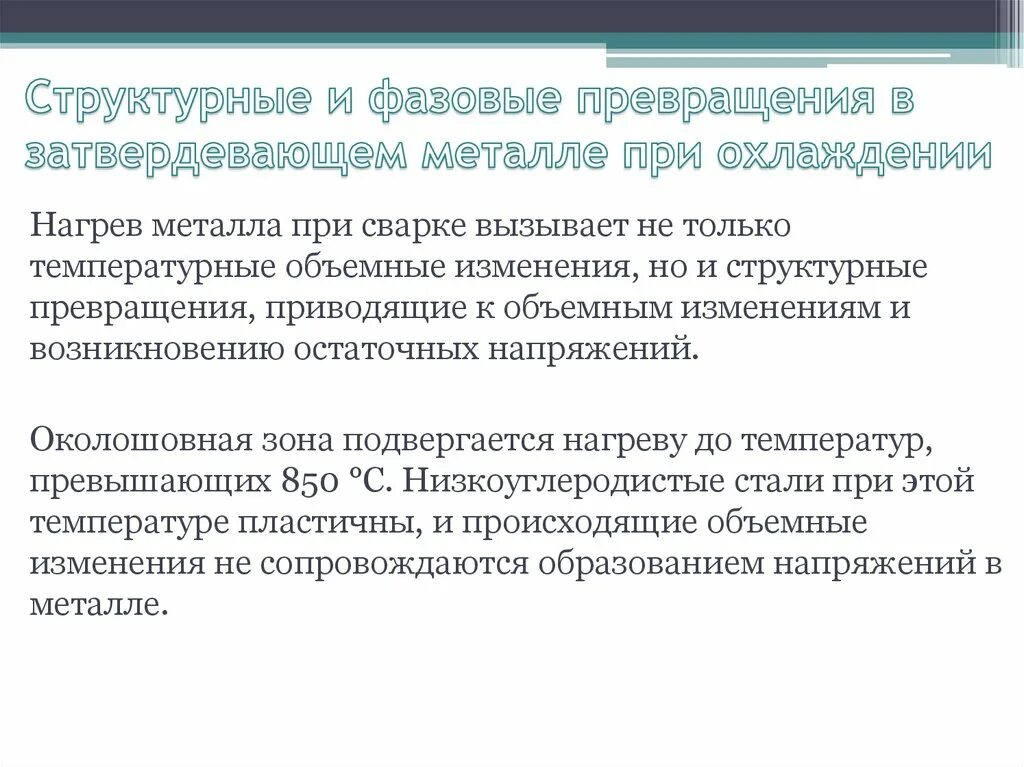 Структурные и фазовые превращения в затвердевающем металле при охлаждении

Нагрев металла при сварке вызывает не только температурные объемные изменения, но и структурные превращения, приводящие к объемным изменениям и возникновению остаточных напряжений.

Околошовная зона подвергается нагреву до температур, превышающих 850 °С. Низкоуглеродистые стали при этой температуре пластичны, и происходящие объемные изменения не сопровождаются образованием напряжений в металле.